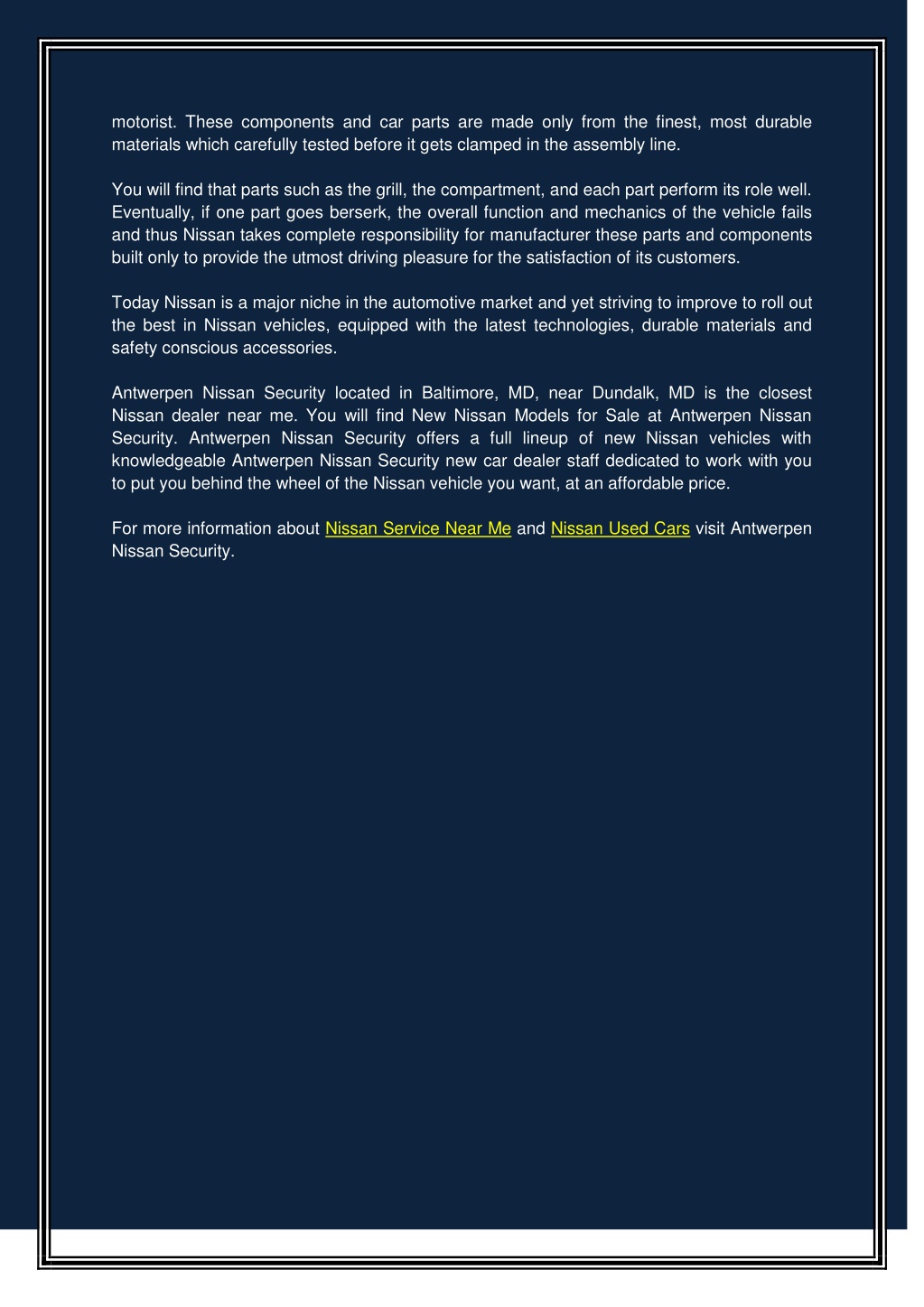 motorist. These components and car parts are made only from the finest, most durable materials which carefully tested before it gets clamped in the assembly line.

You will find that parts such as the grill, the compartment, and each part perform its role well. Eventually, if one part goes berserk, the overall function and mechanics of the vehicle fails and thus Nissan takes complete responsibility for manufacturer these parts and components built only to provide the utmost driving pleasure for the satisfaction of its customers.

Today Nissan is a major niche in the automotive market and yet striving to improve to roll out the best in Nissan vehicles, equipped with the latest technologies, durable materials and safety conscious accessories.

Antwerpen Nissan Security located in Baltimore, MD, near Dundalk, MD is the closest Nissan dealer near me. You will find New Nissan Models for Sale at Antwerpen Nissan Security. Antwerpen Nissan Security offers a full lineup of new Nissan vehicles with knowledgeable Antwerpen Nissan Security new car dealer staff dedicated to work with you to put you behind the wheel of the Nissan vehicle you want, at an affordable price.

For more information about Nissan Service Near Me and Nissan Used Cars visit Antwerpen Nissan Security.